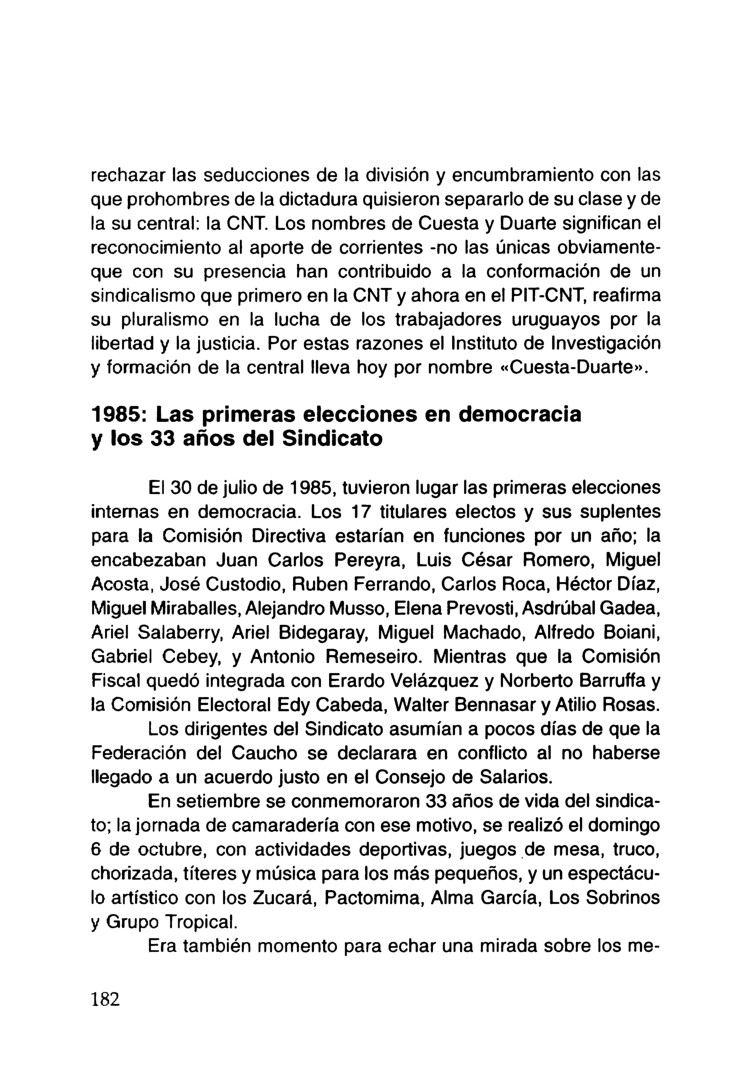 rechazar las seducciones de la división y encumbramiento con las que prohombres de la dictadura quisieron separarlo de su clase y de la su central: la CNT. Los nombres de Cuesta y Duarte significan el reconocimiento al aporte de corrientes -no las únicas obviamente- que con su presencia han contribuido a la conformación de un sindicalismo que primero en la CNT y ahora en el PIT-CNT, reafirma su pluralismo en la lucha de los trabajadores uruguayos por la libertad y la justicia. Por estas razones el Instituto de Investigación y formación de la central lleva hoy por nombre «Cuesta-Duarte».

1985: Las primeras elecciones en democracia y los 33 años del Sindicato

El 30 de julio de 1985, tuvieron lugar las primeras elecciones internas en democracia. Los 17 titulares electos y sus suplentes para la Comisión Directiva estarían en funciones por un año; la encabezaban Juan Carlos Pereyra, Luis César Romero, Miguel Acosta, José Custodio, Ruben Ferrando, Carlos Roca, Héctor Díaz, Miguel Miraballes, Alejandro Musso, Elena Prevosti, Asdrúbal Gadea, Ariel Salaberry, Ariel Bidegaray, Miguel Machado, Alfredo Boiani, Gabriel Cebey, y Antonio Remeseiro. Mientras que la Comisión Fiscal quedó integrada con Erardo Velázquez y Norberto Barruffa y la Comisión Electoral Edy Cabeda, Walter Bennasar y Atilio Rosas.

Los dirigentes del Sindicato asumían a pocos días de que la Federación del Caucho se declarara en conflicto al no haberse llegado a un acuerdo justo en el Consejo de Salarios.

En setiembre se conmemoraron 33 años de vida del sindicato; la jornada de camaradería con ese motivo, se realizó el domingo 6 de octubre, con actividades deportivas, juegos de mesa, truco, chorizada, títeres y música para los más pequeños, y un espectáculo artístico con los Zucará, Pactomima, Alma García, Los Sobrinos y Grupo Tropical.

Era también momento para echar una mirada sobre los me-

182